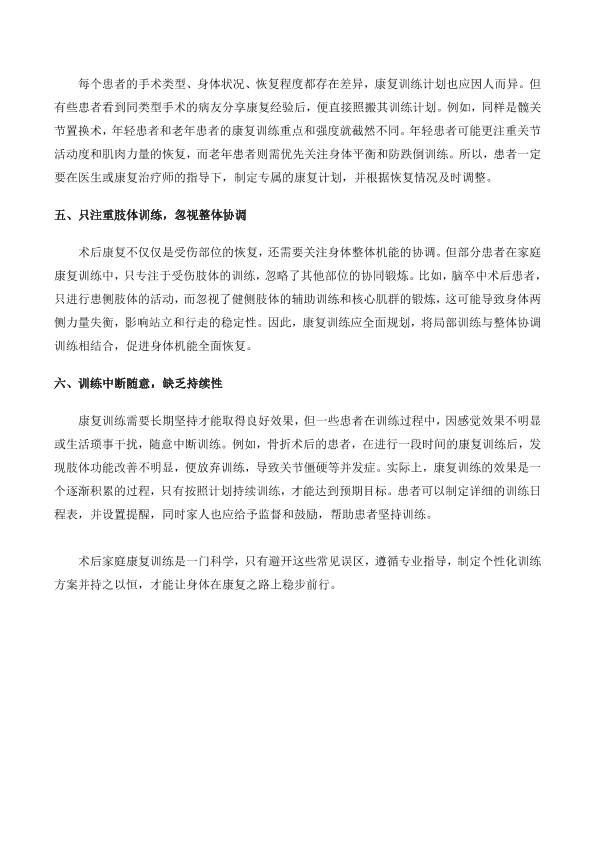 每个患者的手术类型、身体状况、恢复程度都存在差异，康复训练计划也应因人而异。但有些患者看到同类型手术的病友分享康复经验后，便直接照搬其训练计划。例如，同样是髋关节置换术，年轻患者和老年患者的康复训练重点和强度就截然不同。年轻患者可能更注重关节活动度和肌肉力量的恢复，而老年患者则需优先关注身体平衡和防跌倒训练。所以，患者一定要在医生或康复治疗师的指导下，制定专属的康复计划，并根据恢复情况及时调整。

五、只注重肢体训练，忽视整体协调

术后康复不仅仅是受伤部位的恢复，还需要关注身体整体机能的协调。但部分患者在家庭康复训练中，只专注于受伤肢体的训练，忽略了其他部位的协同锻炼。比如，脑卒中术后患者，只进行患侧肢体的活动，而忽视了健侧肢体的辅助训练和核心肌群的锻炼，这可能导致身体两侧力量失衡，影响站立和行走的稳定性。因此，康复训练应全面规划，将局部训练与整体协调训练相结合，促进身体机能全面恢复。

六、训练中断随意，缺乏持续性

康复训练需要长期坚持才能取得良好效果，但一些患者在训练过程中，因感觉效果不明显或生活琐事干扰，随意中断训练。例如，骨折术后的患者，在进行一段时间的康复训练后，发现肢体功能改善不明显，便放弃训练，导致关节僵硬等并发症。实际上，康复训练的效果是一个逐渐积累的过程，只有按照计划持续训练，才能达到预期目标。患者可以制定详细的训练日程表，并设置提醒，同时家人也应给予监督和鼓励，帮助患者坚持训练。

术后家庭康复训练是一门科学，只有避开这些常见误区，遵循专业指导，制定个性化训练方案并持之以恒，才能让身体在康复之路上稳步前行。